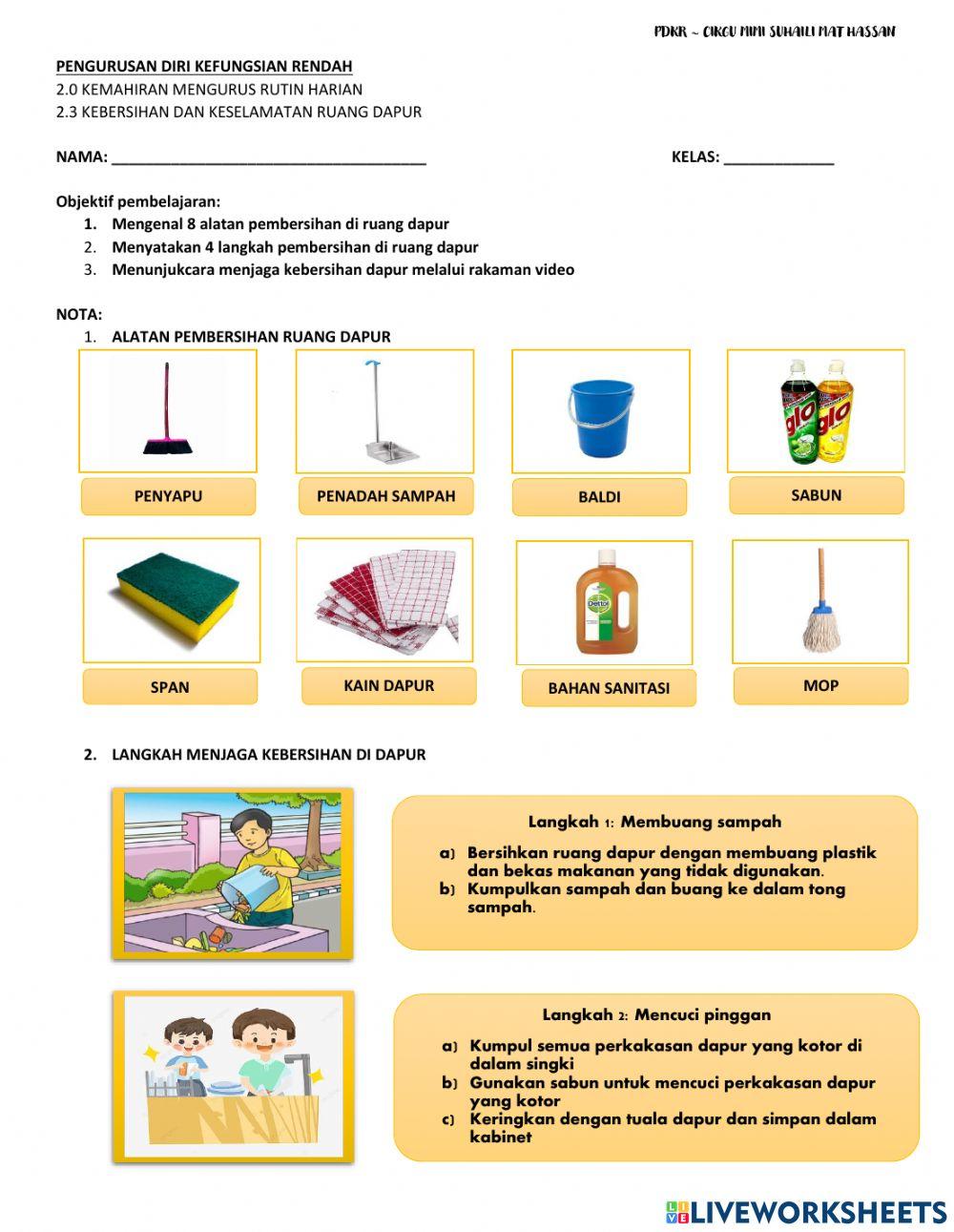 PDKR ~ CIKGU MIMI SUHAILI MAT HASSAN

PENGURUSAN DIRI KEFUNGSIAN RENDAH
2.0 KEMAHIRAN MENGURUS RUTIN HARIAN
2.3 KEBERSIHAN DAN KESELAMATAN RUANG DAPUR

NAMA: ______________________________________ KELAS: _____________

Objektif pembelajaran:
1. Mengenal 8 alatan pembersihan di ruang dapur
2. Menyatakan 4 langkah pembersihan di ruang dapur
3. Menunjukcara menjaga kebersihan dapur melalui rakaman video

NOTA:
1. ALATAN PEMBERSIHAN RUANG DAPUR

glo glo

PENYAPU
PENADAH SAMPAH
BALDI
SABUN

Dettol

SPAN
KAIN DAPUR
BAHAN SANITASI
MOP

2. LANGKAH MENJAGA KEBERSIHAN DI DAPUR

Langkah 1: Membuang sampah
a) Bersihkan ruang dapur dengan membuang plastik dan bekas makanan yang tidak digunakan.
b) Kumpulkan sampah dan buang ke dalam tong sampah.

Langkah 2: Mencuci pinggan
a) Kumpul semua perkakasan dapur yang kotor di dalam singki
b) Gunakan sabun untuk mencuci perkakasan dapur yang kotor
c) Keringkan dengan tuala dapur dan simpan dalam kabinet

LIVEWORKSHEETS